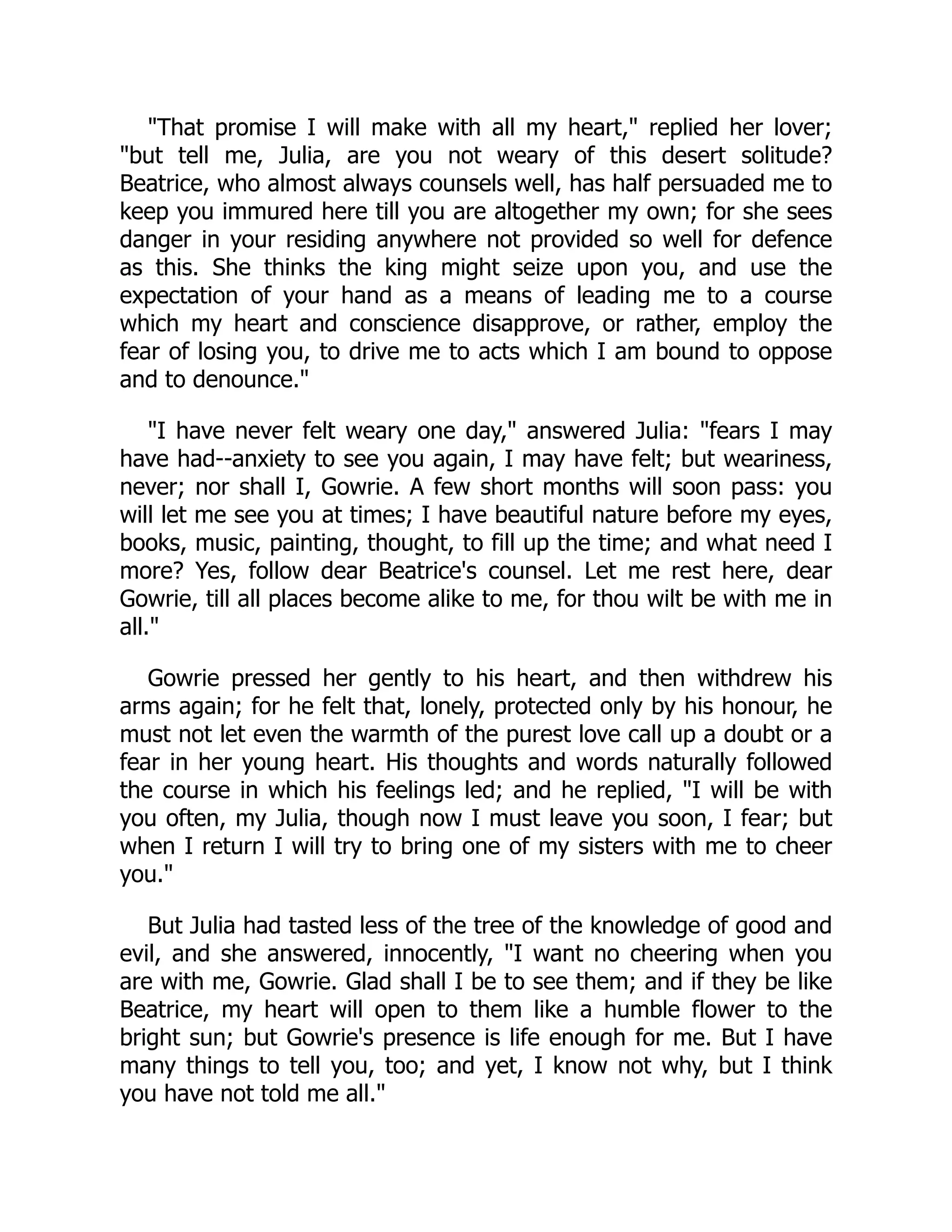 "That promise I will make with all my heart," replied her lover; "but tell me, Julia, are you not weary of this desert solitude? Beatrice, who almost always counsels well, has half persuaded me to keep you immured here till you are altogether my own; for she sees danger in your residing anywhere not provided so well for defence as this. She thinks the king might seize upon you, and use the expectation of your hand as a means of leading me to a course which my heart and conscience disapprove, or rather, employ the fear of losing you, to drive me to acts which I am bound to oppose and to denounce."

"I have never felt weary one day," answered Julia: "fears I may have had--anxiety to see you again, I may have felt; but weariness, never; nor shall I, Gowrie. A few short months will soon pass: you will let me see you at times; I have beautiful nature before my eyes, books, music, painting, thought, to fill up the time; and what need I more? Yes, follow dear Beatrice's counsel. Let me rest here, dear Gowrie, till all places become alike to me, for thou wilt be with me in all."

Gowrie pressed her gently to his heart, and then withdrew his arms again; for he felt that, lonely, protected only by his honour, he must not let even the warmth of the purest love call up a doubt or a fear in her young heart. His thoughts and words naturally followed the course in which his feelings led; and he replied, "I will be with you often, my Julia, though now I must leave you soon, I fear; but when I return I will try to bring one of my sisters with me to cheer you."

But Julia had tasted less of the tree of the knowledge of good and evil, and she answered, innocently, "I want no cheering when you are with me, Gowrie. Glad shall I be to see them; and if they be like Beatrice, my heart will open to them like a humble flower to the bright sun; but Gowrie's presence is life enough for me. But I have many things to tell you, too; and yet, I know not why, but I think you have not told me all."